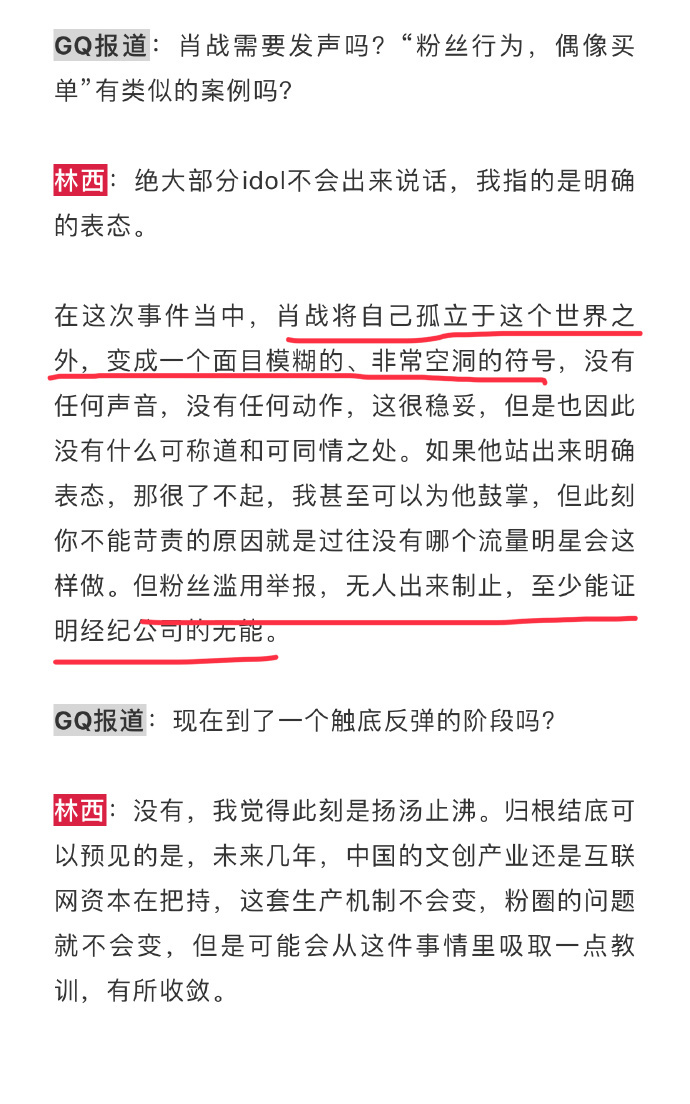 GQ报道：肖战需要发声吗？“粉丝行为，偶像买单”有类似的案例吗？

林西：绝大部分idol不会出来说话，我指的是明确的表态。

在这次事件当中，肖战将自己孤立于这个世界之外，变成一个面目模糊的、非常空洞的符号，没有任何声音，没有任何动作，这很稳妥，但是也因此没有什么可称道和可同情之处。如果他站出来明确表态，那很了不起，我甚至可以为他鼓掌，但此刻你不能苛责的原因就是过往没有哪个流量明星会这样做。但粉丝滥用举报，无人出来制止，至少能证明经纪公司的无能。

GQ报道：现在到了一个触底反弹的阶段吗？

林西：没有，我觉得此刻是扬汤止沸。归根结底可以预见的是，未来几年，中国的文创产业还是互联网资本在把持，这套生产机制不会变，粉圈的问题就不会变，但是可能会从这件事情里吸取一点教训，有所收敛。